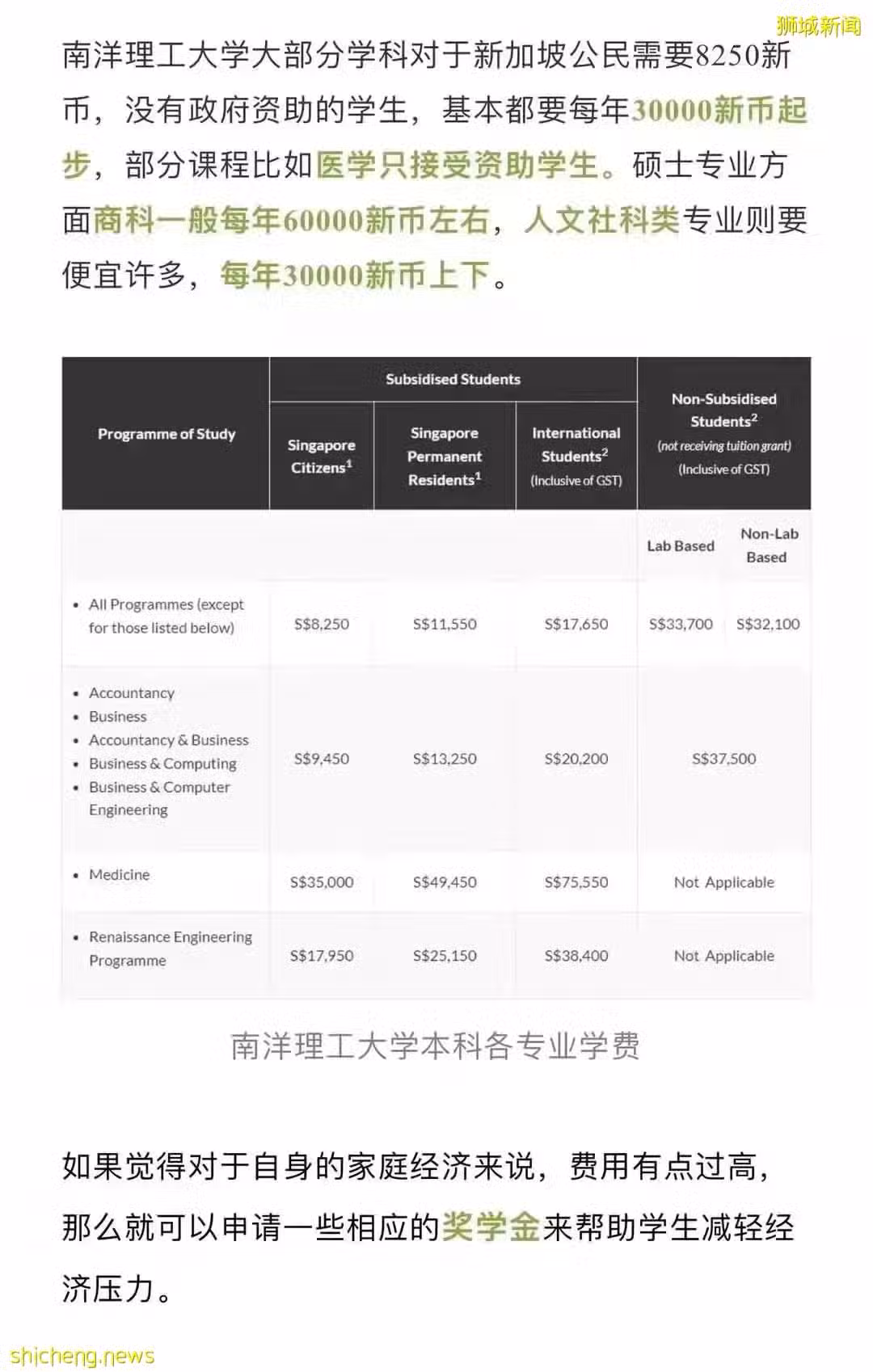 狮城新闻

南洋理工大学大部分学科对于新加坡公民需要8250新币，没有政府资助的学生，基本都要每年30000新币起步，部分课程比如医学只接受资助学生。硕士专业方面商科一般每年60000新币左右，人文社科类专业则要便宜许多，每年30000新币上下。

| Programme of Study | Subsidised Students: Singapore Citizens$^1$ | Subsidised Students: Singapore Permanent Residents$^1$ | Subsidised Students: International Students$^2$ (Inclusive of GST) | Non-Subsidised Students$^2$ (not receiving tuition grant) (Inclusive of GST): Lab Based | Non-Subsidised Students$^2$ (not receiving tuition grant) (Inclusive of GST): Non-Lab Based |
|---|---|---|---|---|---|
| • All Programmes (except for those listed below) | S$8,250 | S$11,550 | S$17,650 | S$33,700 | S$32,100 |
| • Accountancy • Business • Accountancy & Business • Business & Computing • Business & Computer Engineering | S$9,450 | S$13,250 | S$20,200 | S$37,500 | S$37,500 |
| • Medicine | S$35,000 | S$49,450 | S$75,550 | Not Applicable | Not Applicable |
| • Renaissance Engineering Programme | S$17,950 | S$25,150 | S$38,400 | Not Applicable | Not Applicable |

南洋理工大学本科各专业学费

如果觉得对于自身的家庭经济来说，费用有点过高，那么就可以申请一些相应的奖学金来帮助学生减轻经济压力。

shicheng.news